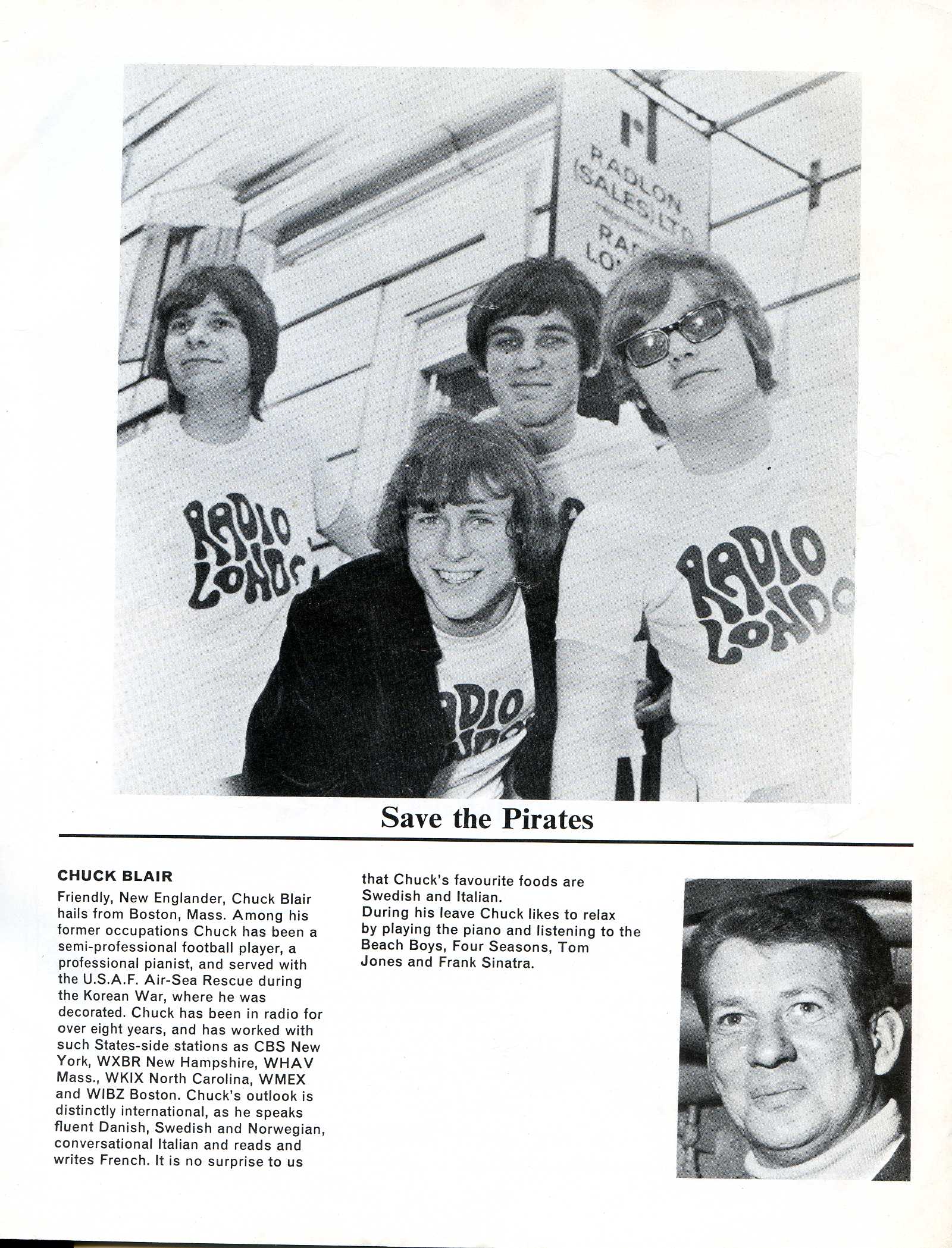 RADLON (SALES) LTD

RAD LO

RADIO LONDO

RADIO LONDO

ADIO

Save the Pirates

CHUCK BLAIR

Friendly, New Englander, Chuck Blair hails from Boston, Mass. Among his former occupations Chuck has been a semi-professional football player, a professional pianist, and served with the U.S.A.F. Air-Sea Rescue during the Korean War, where he was decorated. Chuck has been in radio for over eight years, and has worked with such States-side stations as CBS New York, WXBR New Hampshire, WHAV Mass., WKIX North Carolina, WMEX and WIBZ Boston. Chuck's outlook is distinctly international, as he speaks fluent Danish, Swedish and Norwegian, conversational Italian and reads and writes French. It is no surprise to us that Chuck's favourite foods are Swedish and Italian.
During his leave Chuck likes to relax by playing the piano and listening to the Beach Boys, Four Seasons, Tom Jones and Frank Sinatra.